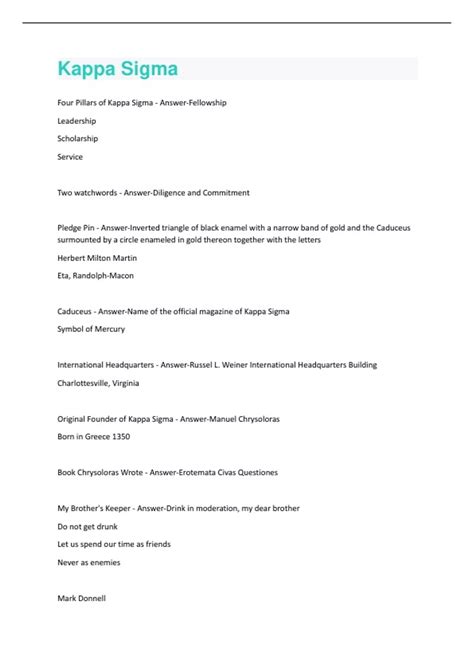 Kappa Sigma

Four Pillars of Kappa Sigma - Answer-Fellowship

Leadership

Scholarship

Service

Two watchwords - Answer-Diligence and Commitment

Pledge Pin - Answer-Inverted triangle of black enamel with a narrow band of gold and the Caduceus surmounted by a circle enameled in gold thereon together with the letters

Herbert Milton Martin

Eta, Randolph-Macon

Caduceus - Answer-Name of the official magazine of Kappa Sigma

Symbol of Mercury

International Headquarters - Answer-Russel L. Weiner International Headquarters Building

Charlottesville, Virginia

Original Founder of Kappa Sigma - Answer-Manuel Chrysoloras

Born in Greece 1350

Book Chrysoloras Wrote - Answer-Erotemata Civas Questiones

My Brother's Keeper - Answer-Drink in moderation, my dear brother

Do not get drunk

Let us spend our time as friends

Never as enemies

Mark Donnell